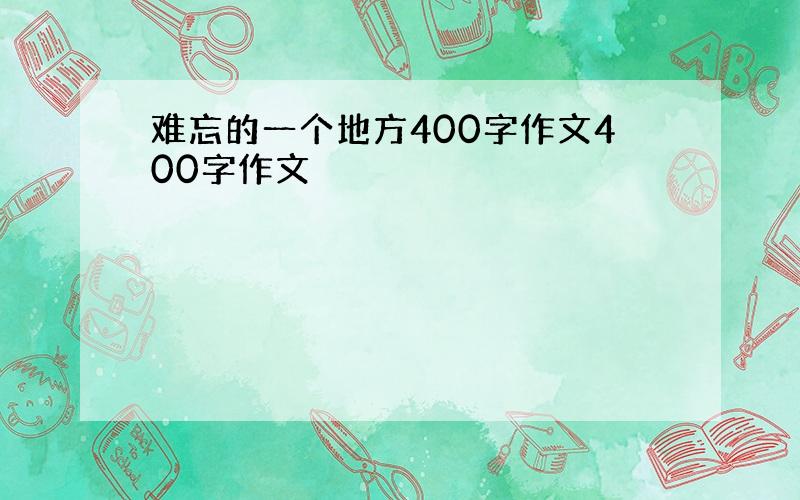 难忘的一个地方400字作文400字作文

ABC

Back to School